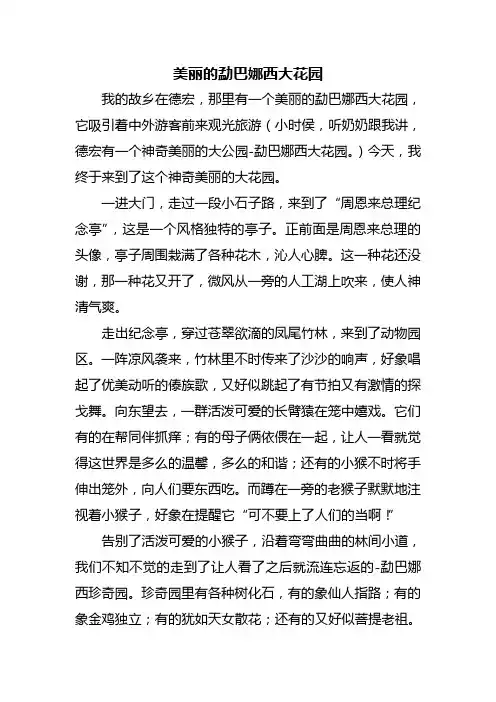 美丽的勐巴娜西大花园

我的故乡在德宏，那里有一个美丽的勐巴娜西大花园，它吸引着中外游客前来观光旅游（小时侯，听奶奶跟我讲，德宏有一个神奇美丽的大公园-勐巴娜西大花园。）今天，我终于来到了这个神奇美丽的大花园。

一进大门，走过一段小石子路，来到了“周恩来总理纪念亭”，这是一个风格独特的亭子。正前面是周恩来总理的头像，亭子周围栽满了各种花木，沁人心脾。这一种花还没谢，那一种花又开了，微风从一旁的人工湖上吹来，使人神清气爽。

走出纪念亭，穿过苍翠欲滴的凤尾竹林，来到了动物园区。一阵凉风袭来，竹林里不时传来了沙沙的响声，好象唱起了优美动听的傣族歌，又好似跳起了有节拍又有激情的探戈舞。向东望去，一群活泼可爱的长臂猿在笼中嬉戏。它们有的在帮同伴抓痒；有的母子俩依偎在一起，让人一看就觉得这世界是多么的温馨，多么的和谐；还有的小猴不时将手伸出笼外，向人们要东西吃。而蹲在一旁的老猴子默默地注视着小猴子，好象在提醒它“可不要上了人们的当啊！”

告别了活泼可爱的小猴子，沿着弯弯曲曲的林间小道，我们不知不觉的走到了让人看了之后就流连忘返的-勐巴娜西珍奇园。珍奇园里有各种树化石，有的象仙人指路；有的象金鸡独立；有的犹如天女散花；还有的又好似菩提老祖。